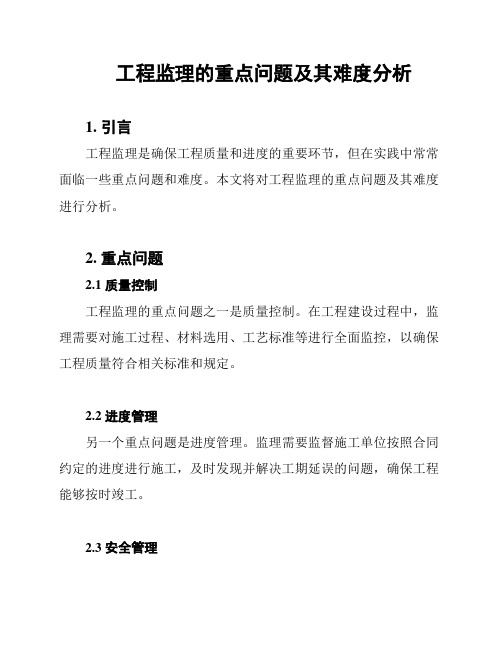 工程监理的重点问题及其难度分析

1. 引言

工程监理是确保工程质量和进度的重要环节，但在实践中常常面临一些重点问题和难度。本文将对工程监理的重点问题及其难度进行分析。

2. 重点问题

2.1 质量控制

工程监理的重点问题之一是质量控制。在工程建设过程中，监理需要对施工过程、材料选用、工艺标准等进行全面监控，以确保工程质量符合相关标准和规定。

2.2 进度管理

另一个重点问题是进度管理。监理需要监督施工单位按照合同约定的进度进行施工，及时发现并解决工期延误的问题，确保工程能够按时竣工。

2.3 安全管理